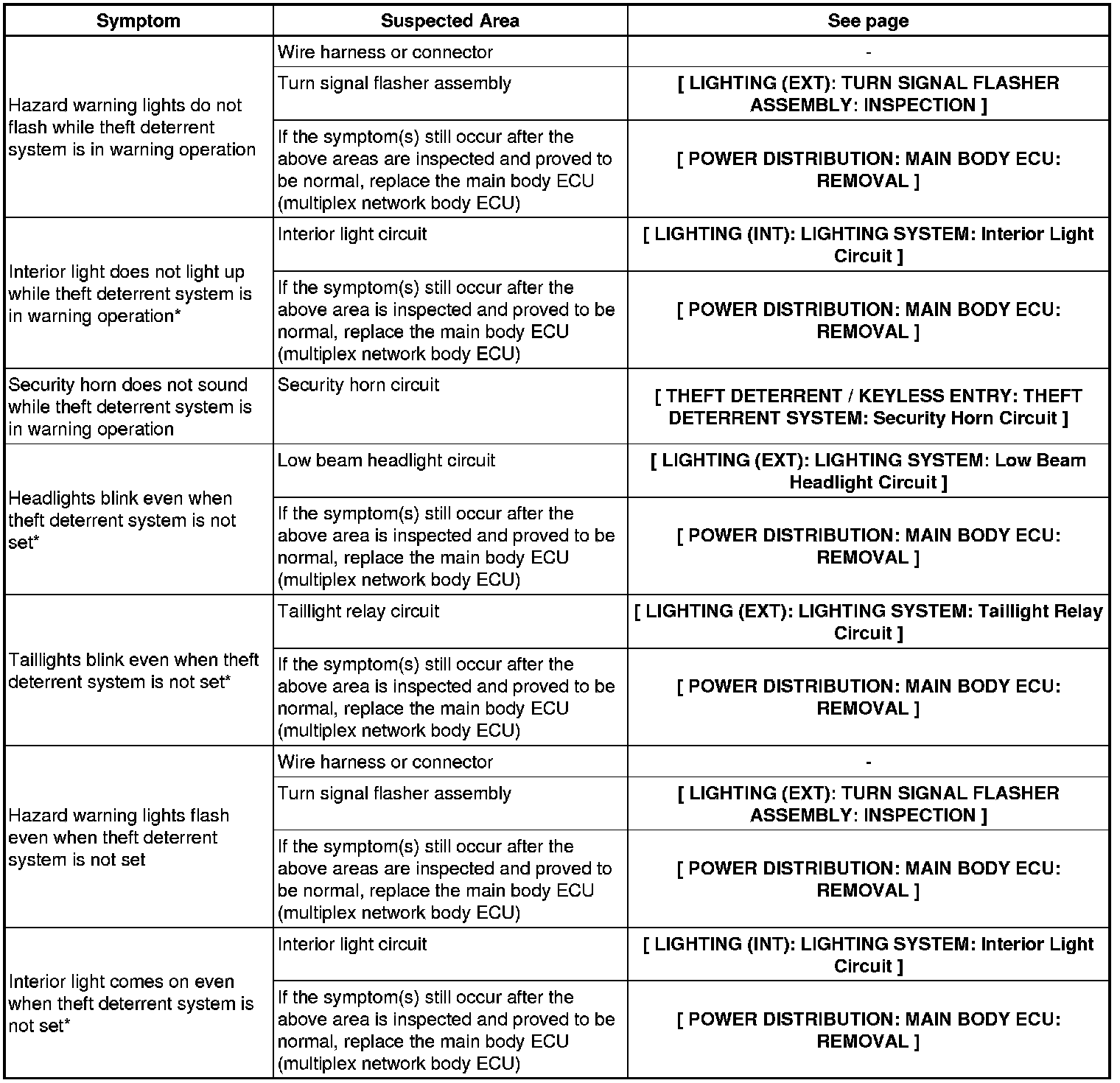 | Symptom | Suspected Area | See page |
|---|---|---|
| Hazard warning lights do not flash while theft deterrent system is in warning operation | Wire harness or connector | - |
| | Turn signal flasher assembly | [ LIGHTING (EXT): TURN SIGNAL FLASHER ASSEMBLY: INSPECTION ] |
| | If the symptom(s) still occur after the above areas are inspected and proved to be normal, replace the main body ECU (multiplex network body ECU) | [ POWER DISTRIBUTION: MAIN BODY ECU: REMOVAL ] |
| Interior light does not light up while theft deterrent system is in warning operation* | Interior light circuit | [ LIGHTING (INT): LIGHTING SYSTEM: Interior Light Circuit ] |
| | If the symptom(s) still occur after the above area is inspected and proved to be normal, replace the main body ECU (multiplex network body ECU) | [ POWER DISTRIBUTION: MAIN BODY ECU: REMOVAL ] |
| Security horn does not sound while theft deterrent system is in warning operation | Security horn circuit | [ THEFT DETERRENT / KEYLESS ENTRY: THEFT DETERRENT SYSTEM: Security Horn Circuit ] |
| Headlights blink even when theft deterrent system is not set* | Low beam headlight circuit | [ LIGHTING (EXT): LIGHTING SYSTEM: Low Beam Headlight Circuit ] |
| | If the symptom(s) still occur after the above area is inspected and proved to be normal, replace the main body ECU (multiplex network body ECU) | [ POWER DISTRIBUTION: MAIN BODY ECU: REMOVAL ] |
| Taillights blink even when theft deterrent system is not set* | Taillight relay circuit | [ LIGHTING (EXT): LIGHTING SYSTEM: Taillight Relay Circuit ] |
| | If the symptom(s) still occur after the above area is inspected and proved to be normal, replace the main body ECU (multiplex network body ECU) | [ POWER DISTRIBUTION: MAIN BODY ECU: REMOVAL ] |
| Hazard warning lights flash even when theft deterrent system is not set | Wire harness or connector | - |
| | Turn signal flasher assembly | [ LIGHTING (EXT): TURN SIGNAL FLASHER ASSEMBLY: INSPECTION ] |
| | If the symptom(s) still occur after the above areas are inspected and proved to be normal, replace the main body ECU (multiplex network body ECU) | [ POWER DISTRIBUTION: MAIN BODY ECU: REMOVAL ] |
| Interior light comes on even when theft deterrent system is not set* | Interior light circuit | [ LIGHTING (INT): LIGHTING SYSTEM: Interior Light Circuit ] |
| | If the symptom(s) still occur after the above area is inspected and proved to be normal, replace the main body ECU (multiplex network body ECU) | [ POWER DISTRIBUTION: MAIN BODY ECU: REMOVAL ] |